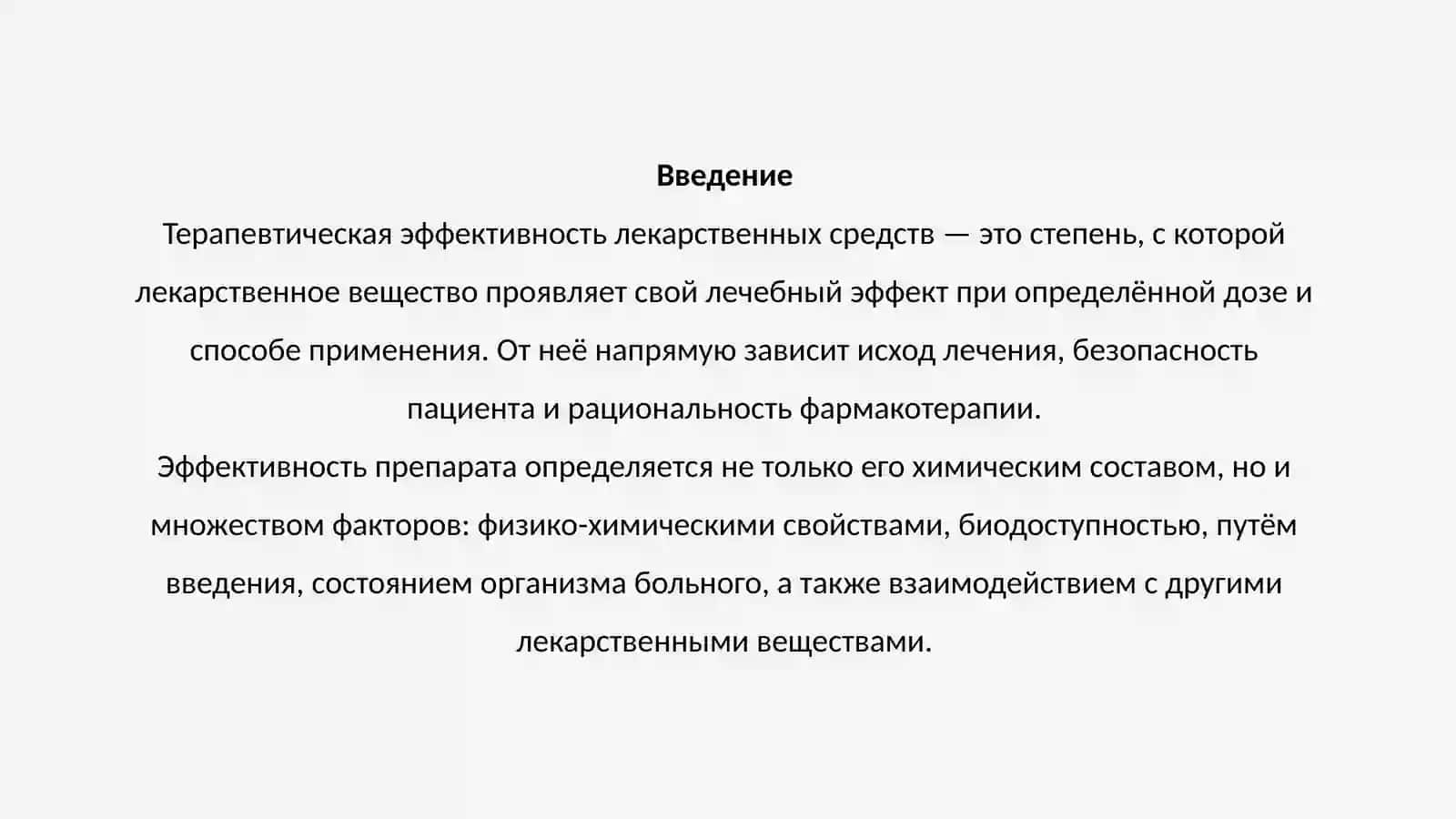 Введение

Терапевтическая эффективность лекарственных средств — это степень, с которой лекарственное вещество проявляет свой лечебный эффект при определённой дозе и способе применения. От неё напрямую зависит исход лечения, безопасность пациента и рациональность фармакотерапии.

Эффективность препарата определяется не только его химическим составом, но и множеством факторов: физико-химическими свойствами, биодоступностью, путём введения, состоянием организма больного, а также взаимодействием с другими лекарственными веществами.